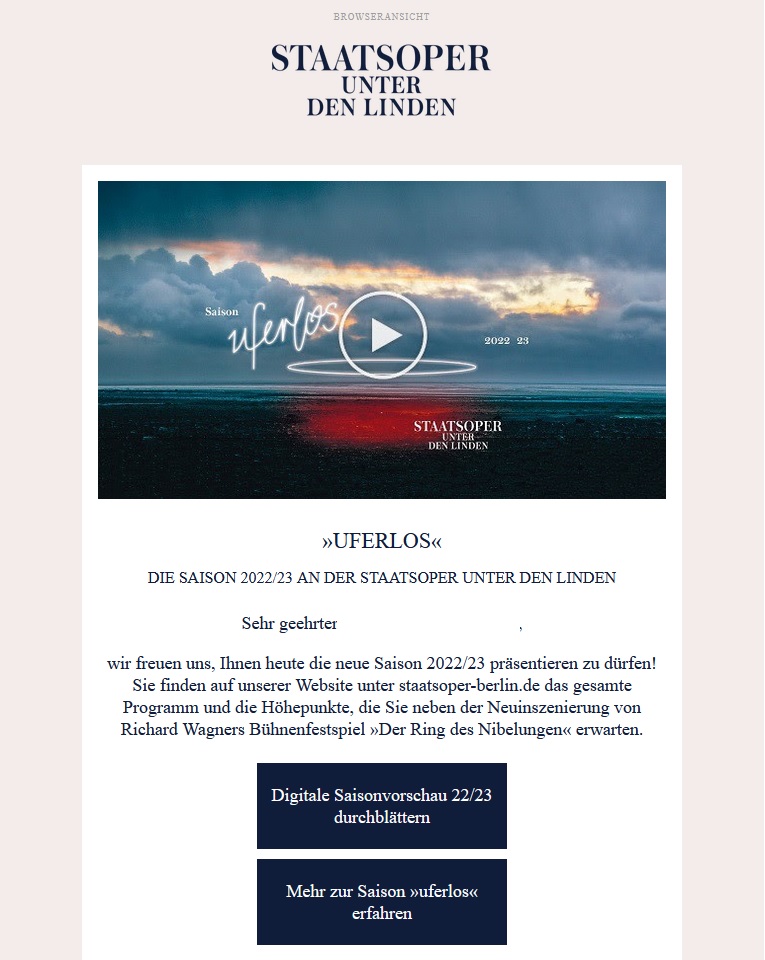 BROWSERANSICHT

STAATSOPER
UNTER
DEN LINDEN

Saison
uferlos
2022 23
STAATSOPER
UNTER
DEN LINDEN

»UFERLOS«

DIE SAISON 2022/23 AN DER STAATSOPER UNTER DEN LINDEN

Sehr geehrter ,

wir freuen uns, Ihnen heute die neue Saison 2022/23 präsentieren zu dürfen! Sie finden auf unserer Website unter staatsoper-berlin.de das gesamte Programm und die Höhepunkte, die Sie neben der Neuinszenierung von Richard Wagners Bühnenfestspiel »Der Ring des Nibelungen« erwarten.

Digitale Saisonvorschau 22/23 durchblättern

Mehr zur Saison »uferlos« erfahren